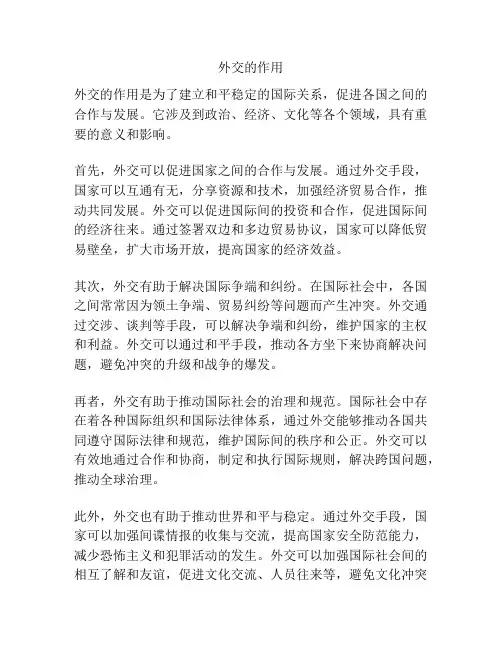 外交的作用

外交的作用是为了建立和平稳定的国际关系，促进各国之间的合作与发展。它涉及到政治、经济、文化等各个领域，具有重要的意义和影响。

首先，外交可以促进国家之间的合作与发展。通过外交手段，国家可以互通有无，分享资源和技术，加强经济贸易合作，推动共同发展。外交可以促进国际间的投资和合作，促进国际间的经济往来。通过签署双边和多边贸易协议，国家可以降低贸易壁垒，扩大市场开放，提高国家的经济效益。

其次，外交有助于解决国际争端和纠纷。在国际社会中，各国之间常常因为领土争端、贸易纠纷等问题而产生冲突。外交通过交涉、谈判等手段，可以解决争端和纠纷，维护国家的主权和利益。外交可以通过和平手段，推动各方坐下来协商解决问题，避免冲突的升级和战争的爆发。

再者，外交有助于推动国际社会的治理和规范。国际社会中存在着各种国际组织和国际法律体系，通过外交能够推动各国共同遵守国际法律和规范，维护国际间的秩序和公正。外交可以有效地通过合作和协商，制定和执行国际规则，解决跨国问题，推动全球治理。

此外，外交也有助于推动世界和平与稳定。通过外交手段，国家可以加强间谍情报的收集与交流，提高国家安全防范能力，减少恐怖主义和犯罪活动的发生。外交可以加强国际社会间的相互了解和友谊，促进文化交流、人员往来等，避免文化冲突